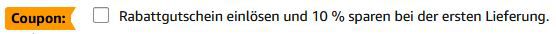 Coupon: Rabattgutschein einlösen und 10 % sparen bei der ersten Lieferung.